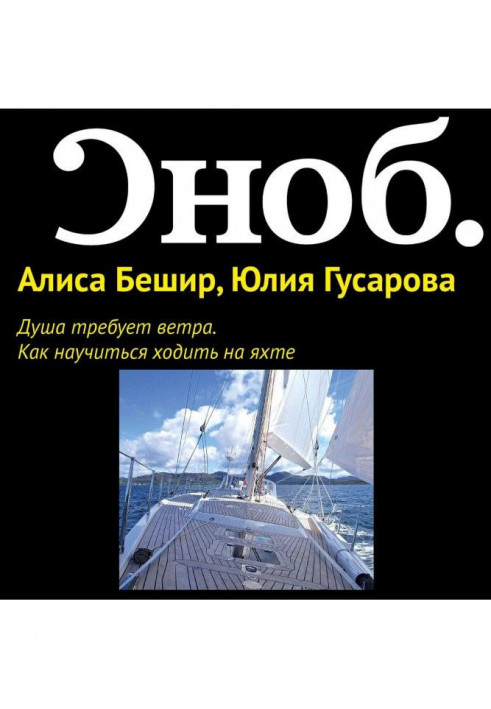 Сноб.

Алиса Бешир, Юлия Гусарова

Душа требует ветра.
Как научиться ходить на яхте